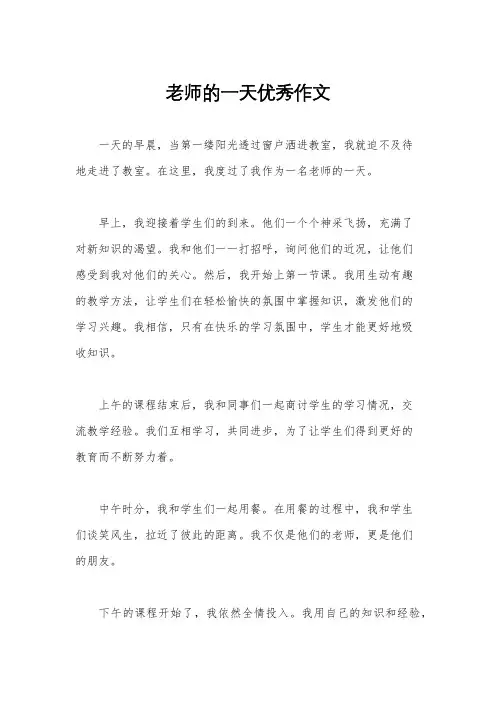 老师的一天优秀作文

一天的早晨，当第一缕阳光透过窗户洒进教室，我就迫不及待地走进了教室。在这里，我度过了我作为一名老师的一天。

早上，我迎接着学生们的到来。他们一个个神采飞扬，充满了对新知识的渴望。我和他们一一打招呼，询问他们的近况，让他们感受到我对他们的关心。然后，我开始上第一节课。我用生动有趣的教学方法，让学生们在轻松愉快的氛围中掌握知识，激发他们的学习兴趣。我相信，只有在快乐的学习氛围中，学生才能更好地吸收知识。

上午的课程结束后，我和同事们一起商讨学生的学习情况，交流教学经验。我们互相学习，共同进步，为了让学生们得到更好的教育而不断努力着。

中午时分，我和学生们一起用餐。在用餐的过程中，我和学生们谈笑风生，拉近了彼此的距离。我不仅是他们的老师，更是他们的朋友。

下午的课程开始了，我依然全情投入。我用自己的知识和经验，